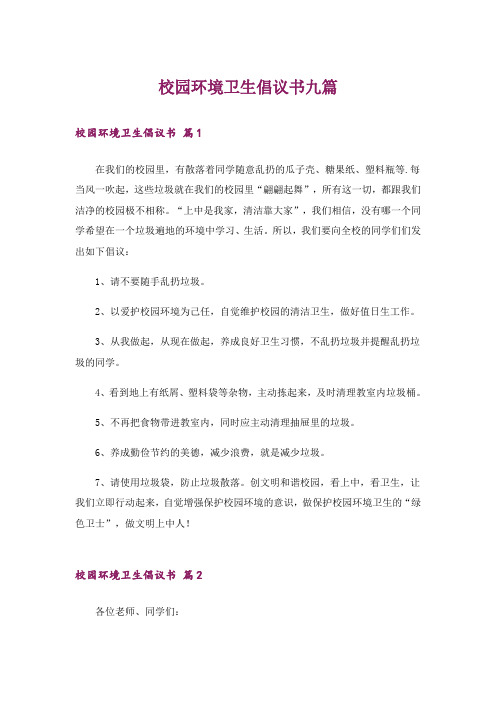 校园环境卫生倡议书九篇

校园环境卫生倡议书 篇1

在我们的校园里，有散落着同学随意乱扔的瓜子壳、糖果纸、塑料瓶等.每当风一吹起，这些垃圾就在我们的校园里“翩翩起舞”，所有这一切，都跟我们洁净的校园极不相称。“上中是我家，清洁靠大家”，我们相信，没有哪一个同学希望在一个垃圾遍地的环境中学习、生活。所以，我们要向全校的同学们们发出如下倡议：

1、请不要随手乱扔垃圾。

2、以爱护校园环境为己任，自觉维护校园的清洁卫生，做好值日生工作。

3、从我做起，从现在做起，养成良好卫生习惯，不乱扔垃圾并提醒乱扔垃圾的同学。

4、看到地上有纸屑、塑料袋等杂物，主动拣起来，及时清理教室内垃圾桶。

5、不再把食物带进教室内，同时应主动清理抽屉里的垃圾。

6、养成勤俭节约的美德，减少浪费，就是减少垃圾。

7、请使用垃圾袋，防止垃圾散落。创文明和谐校园，看上中，看卫生，让我们立即行动起来，自觉增强保护校园环境的意识，做保护校园环境卫生的“绿色卫士”，做文明上中人！

校园环境卫生倡议书 篇2

各位老师、同学们：